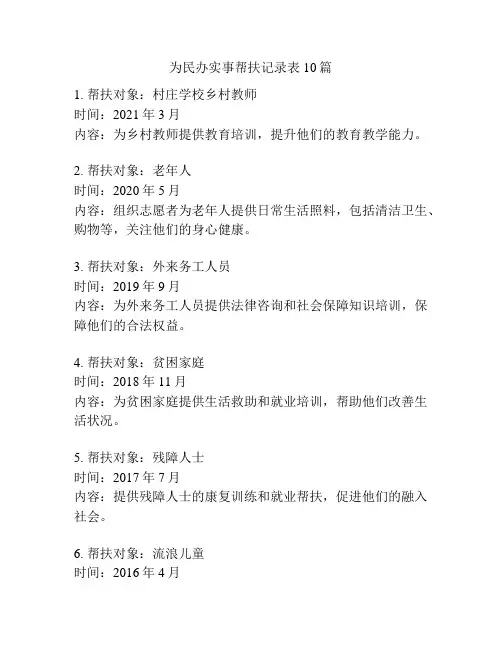 为民办实事帮扶记录表 10 篇

1. 帮扶对象：村庄学校乡村教师
时间：2021 年 3 月
内容：为乡村教师提供教育培训，提升他们的教育教学能力。

2. 帮扶对象：老年人
时间：2020 年 5 月
内容：组织志愿者为老年人提供日常生活照料，包括清洁卫生、购物等，关注他们的身心健康。

3. 帮扶对象：外来务工人员
时间：2019 年 9 月
内容：为外来务工人员提供法律咨询和社会保障知识培训，保障他们的合法权益。

4. 帮扶对象：贫困家庭
时间：2018 年 11 月
内容：为贫困家庭提供生活救助和就业培训，帮助他们改善生活状况。

5. 帮扶对象：残障人士
时间：2017 年 7 月
内容：提供残障人士的康复训练和就业帮扶，促进他们的融入社会。

6. 帮扶对象：流浪儿童
时间：2016 年 4 月